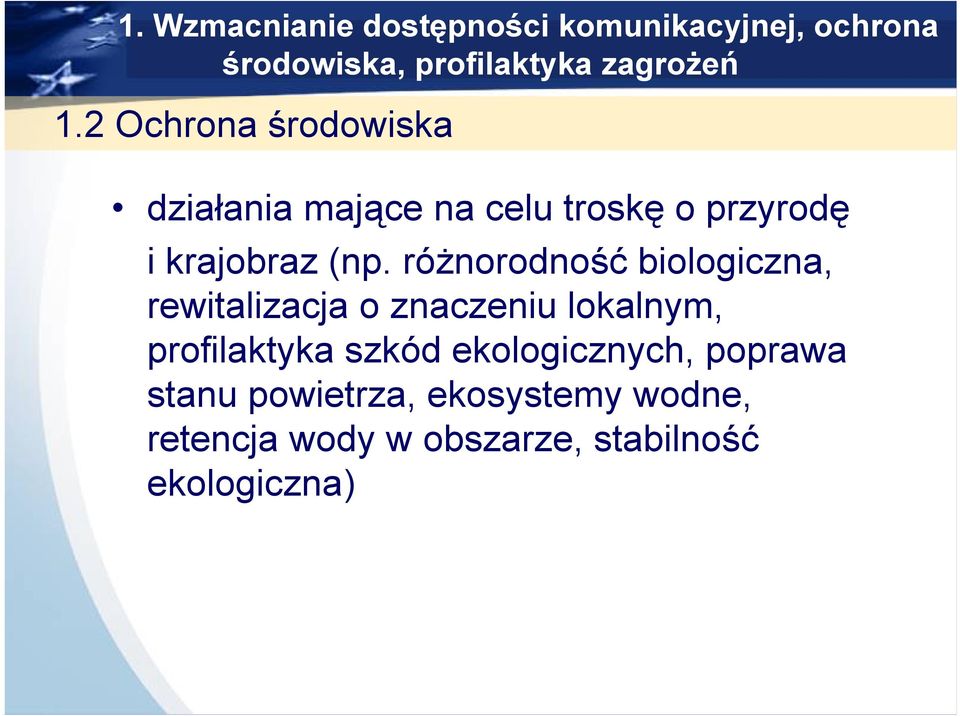 1. Wzmacnianie dostępności komunikacyjnej, ochrona środowiska, profilaktyka zagrożeń

1.2 Ochrona środowiska

• działania mające na celu troskę o przyrodę i krajobraz (np. różnorodność biologiczna, rewitalizacja o znaczeniu lokalnym, profilaktyka szkód ekologicznych, poprawa stanu powietrza, ekosystemy wodne, retencja wody w obszarze, stabilność ekologiczna)